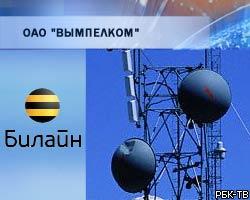 ОАО "ВЫМПЕЛКОМ"

Билайн

РБК-ТВ